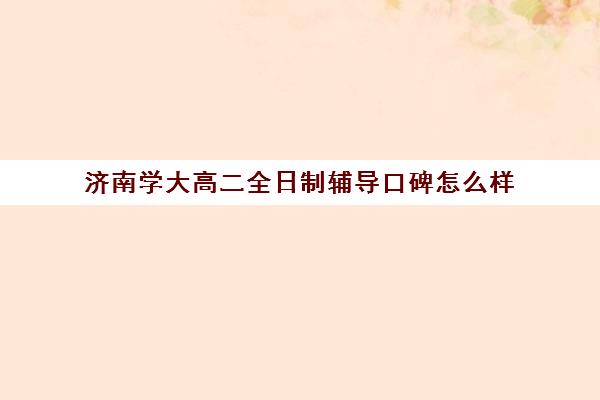 济南学大高二全日制辅导口碑怎么样